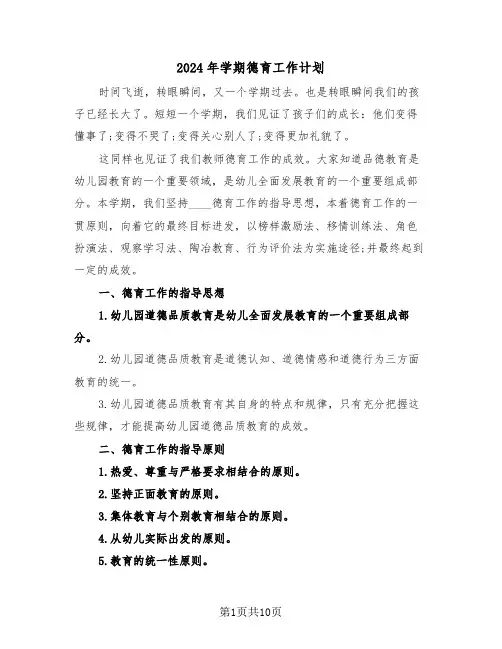 2024年学期德育工作计划

时间飞逝，转眼瞬间，又一个学期过去。也是转眼瞬间我们的孩子已经长大了。短短一个学期，我们见证了孩子们的成长：他们变得懂事了；变得不哭了；变得关心别人了；变得更加礼貌了。

这同样也见证了我们教师德育工作的成效。大家知道品德教育是幼儿园教育的一个重要领域，是幼儿全面发展教育的一个重要组成部分。本学期，我们坚持____德育工作的指导思想，本着德育工作的一贯原则，向着它的最终目标进发，以榜样激励法、移情训练法、角色扮演法、观察学习法、陶冶教育、行为评价法为实施途径；并最终起到一定的成效。

一、德育工作的指导思想

1.幼儿园道德品质教育是幼儿全面发展教育的一个重要组成部分。

2.幼儿园道德品质教育是道德认知、道德情感和道德行为三方面教育的统一。

3.幼儿园道德品质教育有其自身的特点和规律，只有充分把握这些规律，才能提高幼儿园道德品质教育的成效。

二、德育工作的指导原则

1.热爱、尊重与严格要求相结合的原则。

2.坚持正面教育的原则。

3.集体教育与个别教育相结合的原则。

4.从幼儿实际出发的原则。

5.教育的统一性原则。

第1页共10页